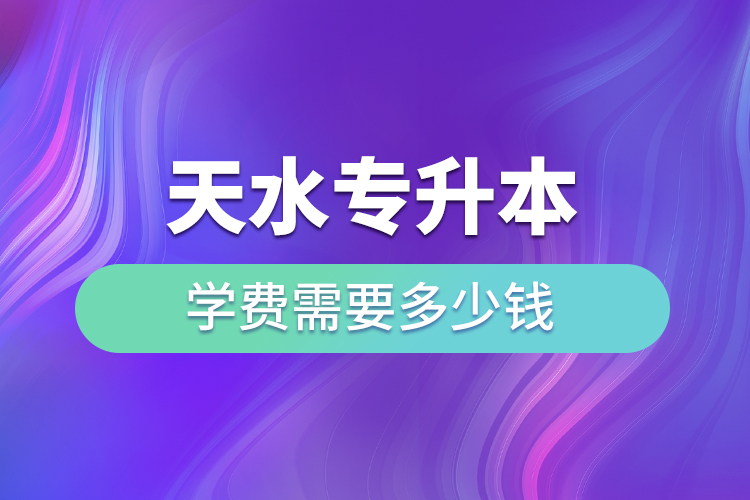 天水专升本

学费需要多少钱